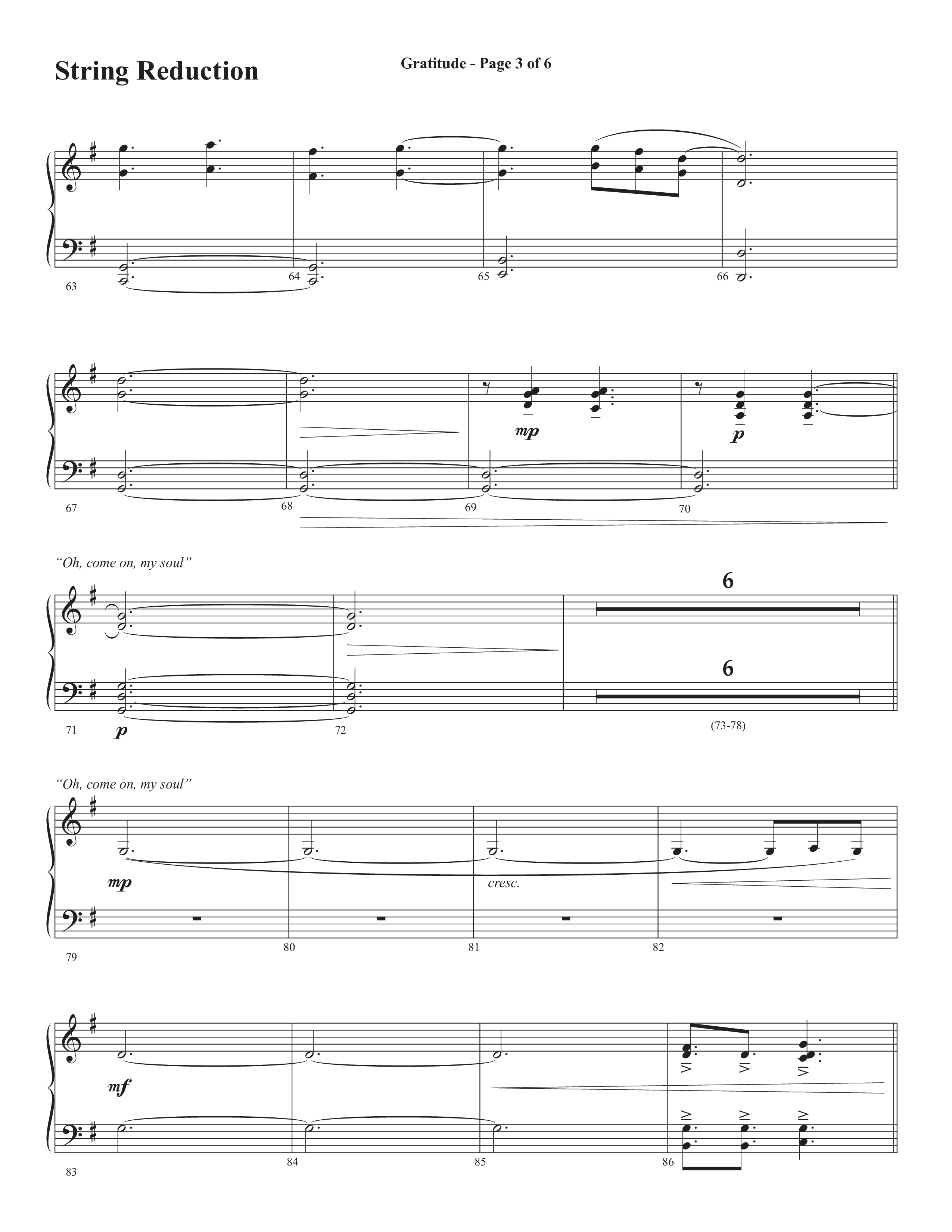 String Reduction

Gratitude - Page 3 of 6

63
64
65
66

mp
p

67
68
69
70

"Oh, come on, my soul"

6

6

p

71
72
(73-78)

"Oh, come on, my soul"

mp
cresc.

79
80
81
82

mf

83
84
85
86